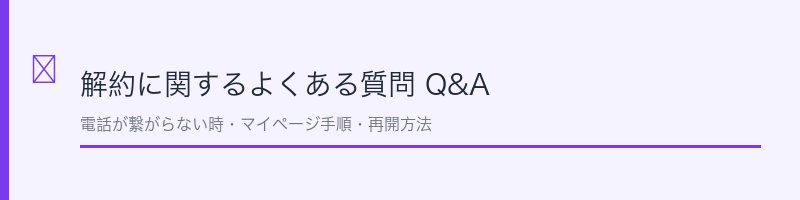 解約に関するよくある質問 Q&A

電話が繋がらない時・マイページ手順・再開方法